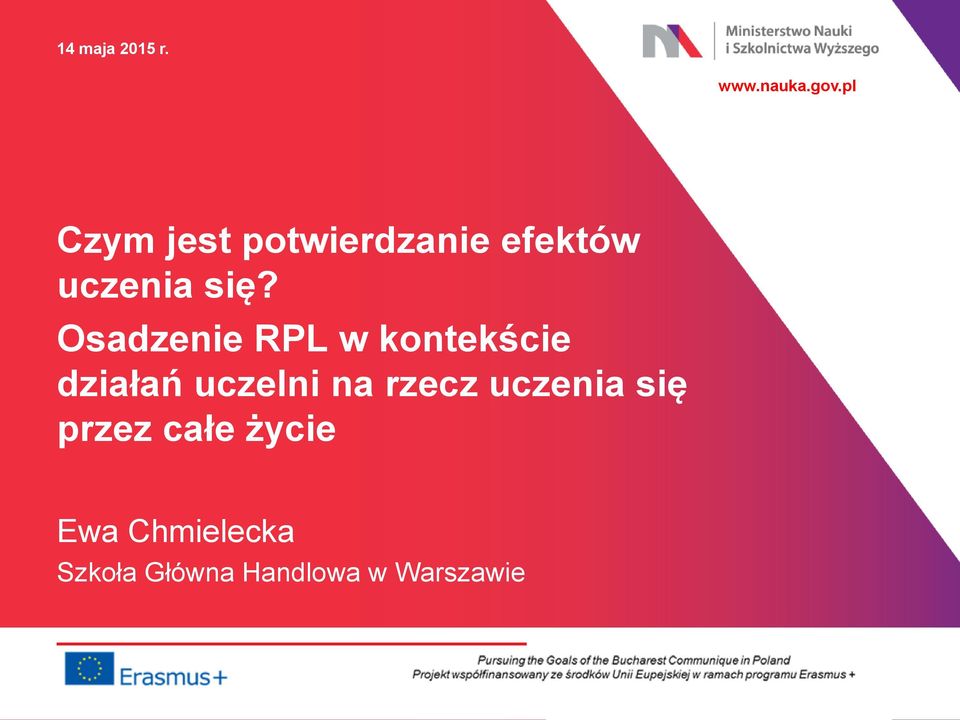 14 maja 2015 r.

Ministerstwo Nauki i Szkolnictwa Wyższego

www.nauka.gov.pl

Czym jest potwierdzanie efektów uczenia się?

Osadzenie RPL w kontekście działań uczelni na rzecz uczenia się przez całe życie

Ewa Chmielecka

Szkoła Główna Handlowa w Warszawie

Erasmus+

Pursuing the Goals of the Bucharest Communique in Poland
Projekt współfinansowany ze środków Unii Eupejskiej w ramach programu Erasmus +